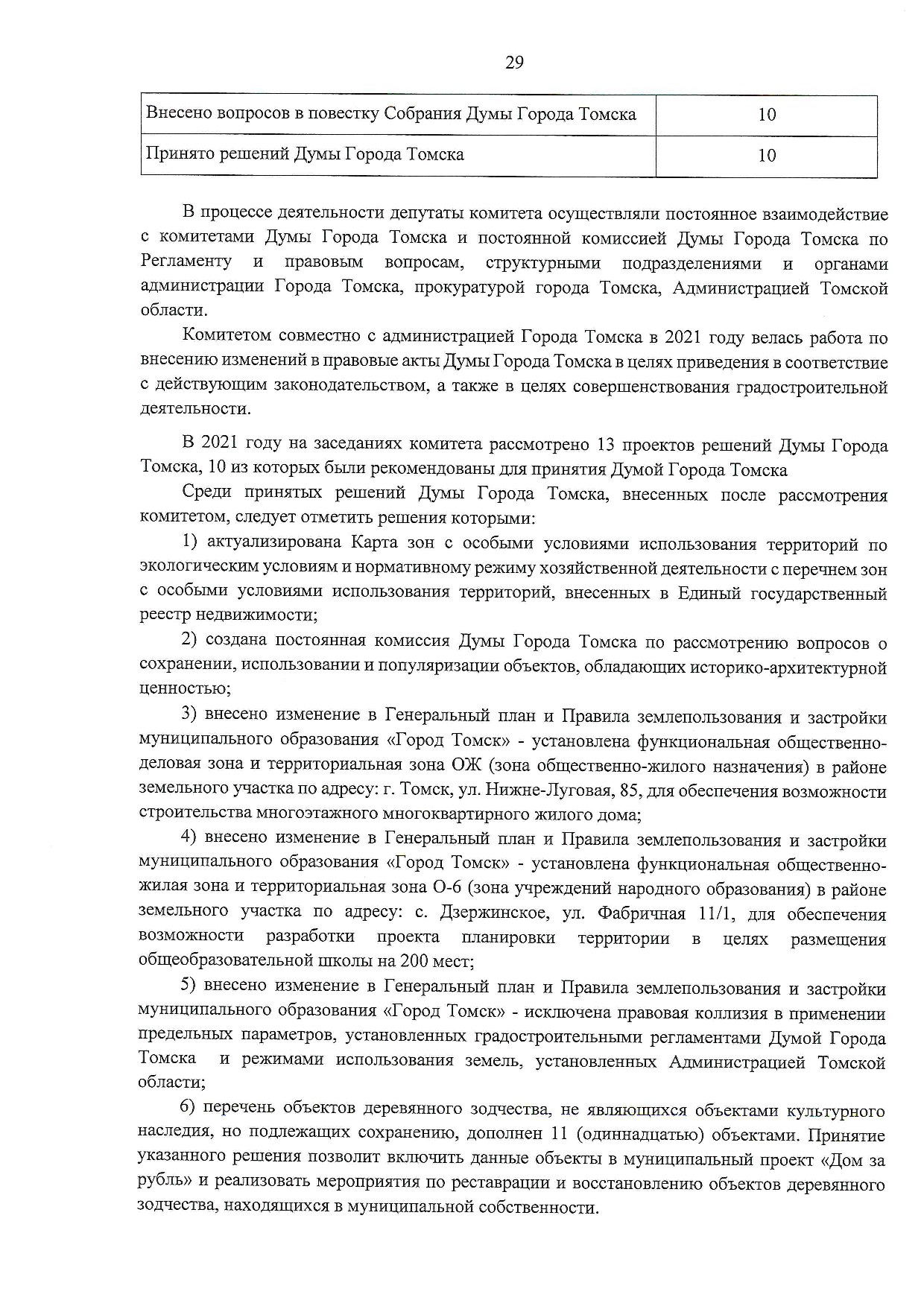 29

| Внесено вопросов в повестку Собрания Думы Города Томска | 10 |
|---|---|
| Принято решений Думы Города Томска | 10 |

В процессе деятельности депутаты комитета осуществляли постоянное взаимодействие с комитетами Думы Города Томска и постоянной комиссией Думы Города Томска по Регламенту и правовым вопросам, структурными подразделениями и органами администрации Города Томска, прокуратурой города Томска, Администрацией Томской области.

Комитетом совместно с администрацией Города Томска в 2021 году велась работа по внесению изменений в правовые акты Думы Города Томска в целях приведения в соответствие с действующим законодательством, а также в целях совершенствования градостроительной деятельности.

В 2021 году на заседаниях комитета рассмотрено 13 проектов решений Думы Города Томска, 10 из которых были рекомендованы для принятия Думой Города Томска

Среди принятых решений Думы Города Томска, внесенных после рассмотрения комитетом, следует отметить решения которыми:

1) актуализирована Карта зон с особыми условиями использования территорий по экологическим условиям и нормативному режиму хозяйственной деятельности с перечнем зон с особыми условиями использования территорий, внесенных в Единый государственный реестр недвижимости;

2) создана постоянная комиссия Думы Города Томска по рассмотрению вопросов о сохранении, использовании и популяризации объектов, обладающих историко-архитектурной ценностью;

3) внесено изменение в Генеральный план и Правила землепользования и застройки муниципального образования «Город Томск» - установлена функциональная общественно-деловая зона и территориальная зона ОЖ (зона общественно-жилого назначения) в районе земельного участка по адресу: г. Томск, ул. Нижне-Луговая, 85, для обеспечения возможности строительства многоэтажного многоквартирного жилого дома;

4) внесено изменение в Генеральный план и Правила землепользования и застройки муниципального образования «Город Томск» - установлена функциональная общественно-жилая зона и территориальная зона О-6 (зона учреждений народного образования) в районе земельного участка по адресу: с. Дзержинское, ул. Фабричная 11/1, для обеспечения возможности разработки проекта планировки территории в целях размещения общеобразовательной школы на 200 мест;

5) внесено изменение в Генеральный план и Правила землепользования и застройки муниципального образования «Город Томск» - исключена правовая коллизия в применении предельных параметров, установленных градостроительными регламентами Думой Города Томска и режимами использования земель, установленных Администрацией Томской области;

6) перечень объектов деревянного зодчества, не являющихся объектами культурного наследия, но подлежащих сохранению, дополнен 11 (одиннадцатью) объектами. Принятие указанного решения позволит включить данные объекты в муниципальный проект «Дом за рубль» и реализовать мероприятия по реставрации и восстановлению объектов деревянного зодчества, находящихся в муниципальной собственности.